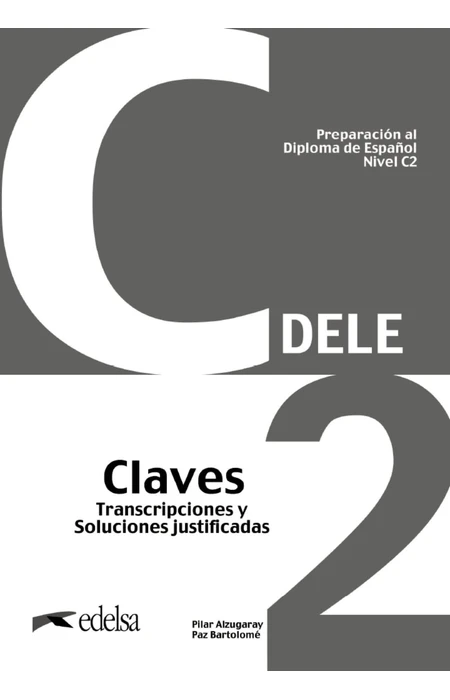 C

Preparación al
Diploma de Español
Nivel C2

DELE

2

Claves

Transcripciones y
Soluciones justificadas

edelsa

Pilar Alzugaray
Paz Bartolomé